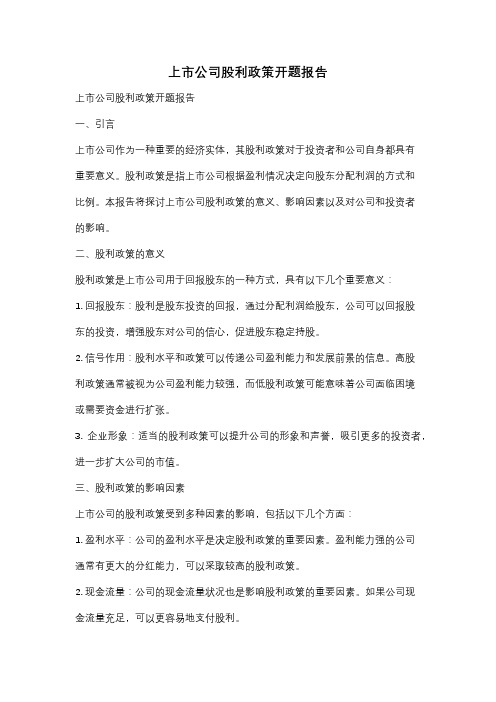 上市公司股利政策开题报告

上市公司股利政策开题报告

一、引言

上市公司作为一种重要的经济实体，其股利政策对于投资者和公司自身都具有重要意义。股利政策是指上市公司根据盈利情况决定向股东分配利润的方式和比例。本报告将探讨上市公司股利政策的意义、影响因素以及对公司和投资者的影响。

二、股利政策的意义

股利政策是上市公司用于回报股东的一种方式，具有以下几个重要意义：

1. 回报股东：股利是股东投资的回报，通过分配利润给股东，公司可以回报股东的投资，增强股东对公司的信心，促进股东稳定持股。

2. 信号作用：股利水平和政策可以传递公司盈利能力和发展前景的信息。高股利政策通常被视为公司盈利能力较强，而低股利政策可能意味着公司面临困境或需要资金进行扩张。

3. 企业形象：适当的股利政策可以提升公司的形象和声誉，吸引更多的投资者，进一步扩大公司的市值。

三、股利政策的影响因素

上市公司的股利政策受到多种因素的影响，包括以下几个方面：

1. 盈利水平：公司的盈利水平是决定股利政策的重要因素。盈利能力强的公司通常有更大的分红能力，可以采取较高的股利政策。

2. 现金流量：公司的现金流量状况也是影响股利政策的重要因素。如果公司现金流量充足，可以更容易地支付股利。